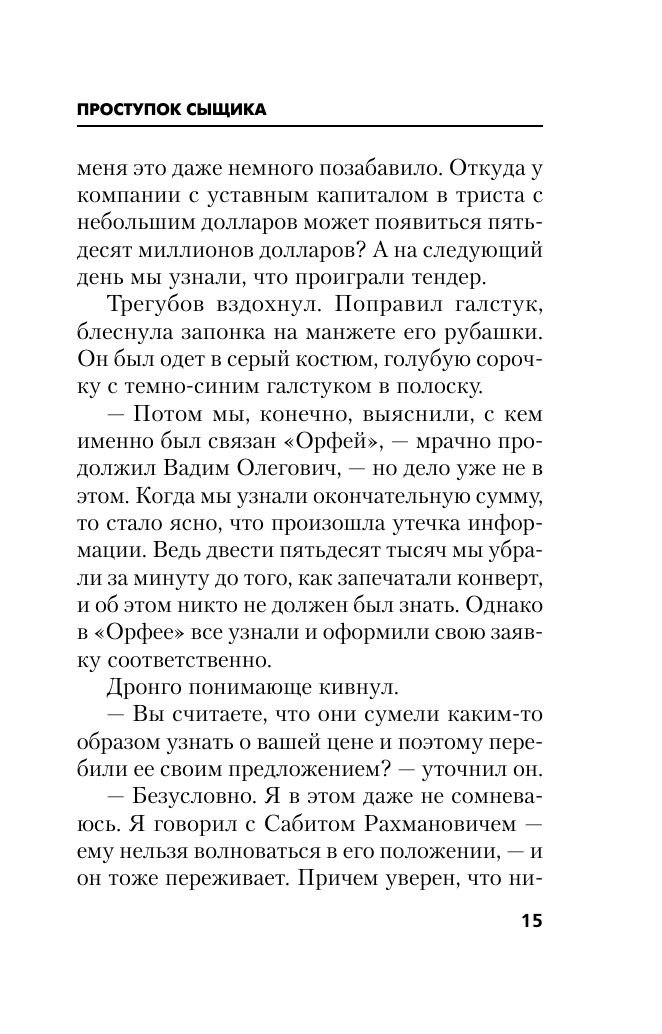 ПРОСТУПОК СЫЩИКА

меня это даже немного позабавило. Откуда у компании с уставным капиталом в триста с небольшим долларов может появиться пятьдесят миллионов долларов? А на следующий день мы узнали, что проиграли тендер.

Трегубов вздохнул. Поправил галстук, блеснула запонка на манжете его рубашки. Он был одет в серый костюм, голубую сорочку с темно-синим галстуком в полоску.

— Потом мы, конечно, выяснили, с кем именно был связан «Орфей», — мрачно продолжил Вадим Олегович, — но дело уже не в этом. Когда мы узнали окончательную сумму, то стало ясно, что произошла утечка информации. Ведь двести пятьдесят тысяч мы убрали за минуту до того, как запечатали конверт, и об этом никто не должен был знать. Однако в «Орфее» все узнали и оформили свою заявку соответственно.

Дронго понимающе кивнул.

— Вы считаете, что они сумели каким-то образом узнать о вашей цене и поэтому перебили ее своим предложением? — уточнил он.

— Безусловно. Я в этом даже не сомневаюсь. Я говорил с Сабитом Рахмановичем — ему нельзя волноваться в его положении, — и он тоже переживает. Причем уверен, что ни-

15